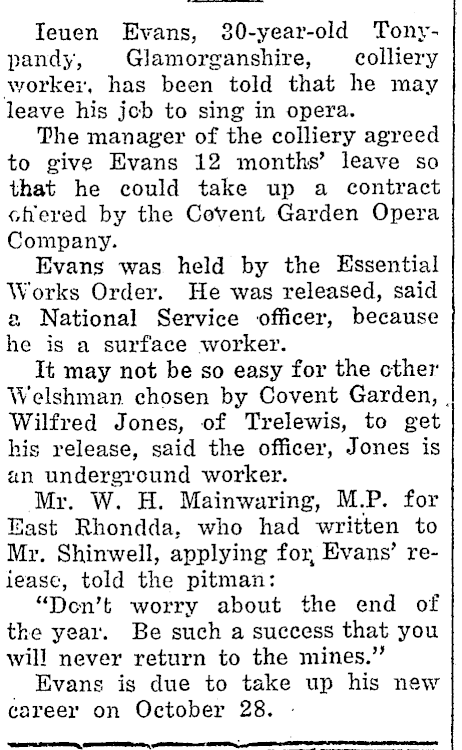 Ieuen Evans, 30-year-old Tonypandy, Glamorganshire, colliery worker, has been told that he may leave his job to sing in opera.

The manager of the colliery agreed to give Evans 12 months' leave so that he could take up a contract offered by the Covent Garden Opera Company.

Evans was held by the Essential Works Order. He was released, said a National Service officer, because he is a surface worker.

It may not be so easy for the other Welshman chosen by Covent Garden, Wilfred Jones, of Trelewis, to get his release, said the officer, Jones is an underground worker.

Mr. W. H. Mainwaring, M.P. for East Rhondda, who had written to Mr. Shinwell, applying for Evans' release, told the pitman:

"Don't worry about the end of the year. Be such a success that you will never return to the mines."

Evans is due to take up his new career on October 28.